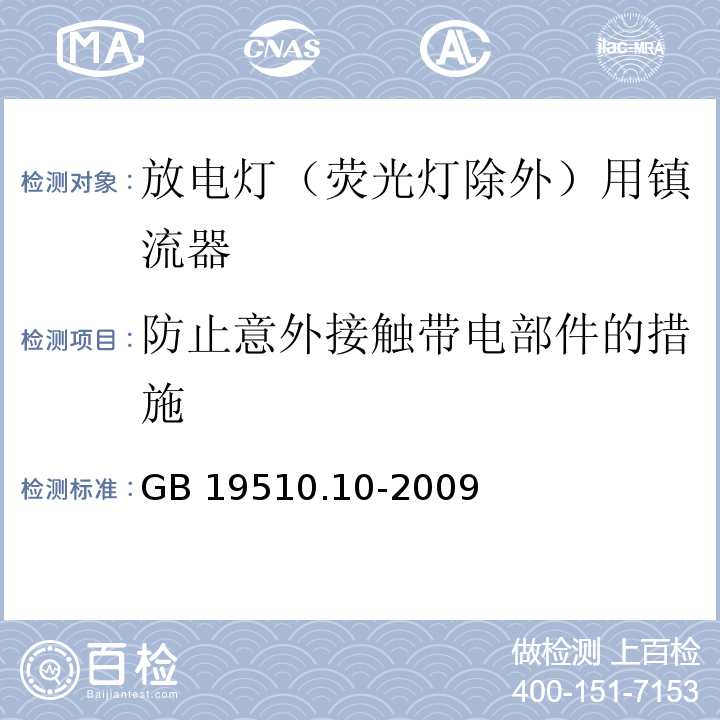 MA CNAS AL ilac-MRA

检测对象：放电灯（荧光灯除外）用镇流器

检测项目：防止意外接触带电部件的措施

检测标准：GB 19510.10-2009

百检 Baijiantest.com

做检测 上百检
400-151-7153